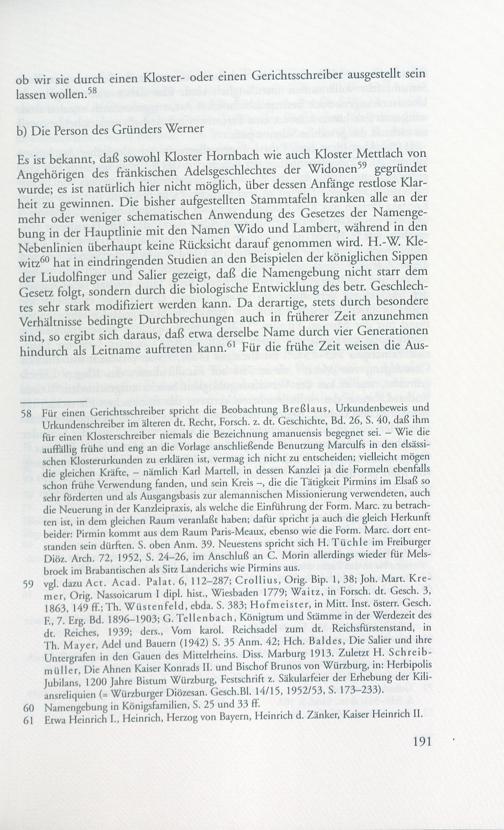 ob wir sie durch einen Kloster- oder einen Gerichtsschreiber ausgestellt sein lassen wollen.$^{58}$

b) Die Person des Gründers Werner

Es ist bekannt, daß sowohl Kloster Hornbach wie auch Kloster Mettlach von Angehörigen des fränkischen Adelsgeschlechtes der Widonen$^{59}$ gegründet wurde; es ist natürlich hier nicht möglich, über dessen Anfänge restlose Klarheit zu gewinnen. Die bisher aufgestellten Stammtafeln kranken alle an der mehr oder weniger schematischen Anwendung des Gesetzes der Namengebung in der Hauptlinie mit den Namen Wido und Lambert, während in den Nebenlinien überhaupt keine Rücksicht darauf genommen wird. H.-W. Klewitz$^{60}$ hat in eindringenden Studien an den Beispielen der königlichen Sippen der Liudolfinger und Salier gezeigt, daß die Namengebung nicht starr dem Gesetz folgt, sondern durch die biologische Entwicklung des betr. Geschlechtes sehr stark modifiziert werden kann. Da derartige, stets durch besondere Verhältnisse bedingte Durchbrechungen auch in früherer Zeit anzunehmen sind, so ergibt sich daraus, daß etwa derselbe Name durch vier Generationen hindurch als Leitname auftreten kann.$^{61}$ Für die frühe Zeit weisen die Aus-

58 Für einen Gerichtsschreiber spricht die Beobachtung Breßlaus, Urkundenbeweis und Urkundenschreiber im älteren dt. Recht, Forsch. z. dt. Geschichte, Bd. 26, S. 40, daß ihm für einen Klosterschreiber niemals die Bezeichnung amanuensis begegnet sei. – Wie die auffällig frühe und eng an die Vorlage anschließende Benutzung Marculfs in den elsässischen Klosterurkunden zu erklären ist, vermag ich nicht zu entscheiden; vielleicht mögen die gleichen Kräfte, – nämlich Karl Martell, in dessen Kanzlei ja die Formeln ebenfalls schon frühe Verwendung fanden, und sein Kreis –, die die Tätigkeit Pirmins im Elsaß so sehr förderten und als Ausgangsbasis zur alemannischen Missionierung verwendeten, auch die Neuerung in der Kanzleipraxis, als welche die Einführung der Form. Marc. zu betrachten ist, in dem gleichen Raum veranlaßt haben; dafür spricht ja auch die gleich Herkunft beider: Pirmin kommt aus dem Raum Paris-Meaux, ebenso wie die Form. Marc. dort entstanden sein dürften. S. oben Anm. 39. Neuestens spricht sich H. Tüchle im Freiburger Diöz. Arch. 72, 1952, S. 24–26, im Anschluß an C. Morin allerdings wieder für Melsbroek im Brabantischen als Sitz Landerichs wie Pirmins aus.
59 vgl. dazu Act. Acad. Palat. 6, 112–287; Crollius, Orig. Bip. 1, 38; Joh. Mart. Kremer, Orig. Nassoicarum I dipl. hist., Wiesbaden 1779; Waitz, in Forsch. dt. Gesch. 3, 1863, 149 ff.; Th. Wüstenfeld, ebda. S. 383; Hofmeister, in Mitt. Inst. österr. Gesch. F., 7. Erg. Bd. 1896–1903; G. Tellenbach, Königtum und Stämme in der Werdezeit des dt. Reiches, 1939; ders., Vom karol. Reichsadel zum dt. Reichsfürstenstand, in Th. Mayer, Adel und Bauern (1942) S. 35 Anm. 42; Hch. Baldes, Die Salier und ihre Untergrafen in den Gauen des Mittelrheins. Diss. Marburg 1913. Zuletzt H. Schreibmüller, Die Ahnen Kaiser Konrads II. und Bischof Brunos von Würzburg, in: Herbipolis Jubilans, 1200 Jahre Bistum Würzburg, Festschrift z. Säkularfeier der Erhebung der Kiliansreliquien (= Würzburger Diözesan. Gesch.Bl. 14/15, 1952/53, S. 173–233).
60 Namengebung in Königsfamilien, S. 25 und 33 ff.
61 Etwa Heinrich I., Heinrich, Herzog von Bayern, Heinrich d. Zänker, Kaiser Heinrich II.

191